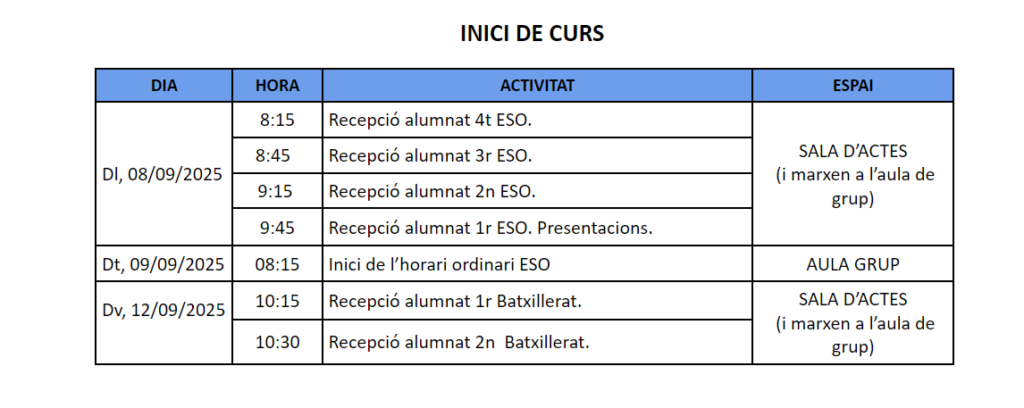 INICI DE CURS

| DIA | HORA | ACTIVITAT | ESPAI |
|---|---|---|---|
| Dl, 08/09/2025 | 8:15 | Recepció alumnat 4t ESO. | SALA D'ACTES (i marxen a l'aula de grup) |
| | 8:45 | Recepció alumnat 3r ESO. | |
| | 9:15 | Recepció alumnat 2n ESO. | |
| | 9:45 | Recepció alumnat 1r ESO. Presentacions. | |
| Dt, 09/09/2025 | 08:15 | Inici de l'horari ordinari ESO | AULA GRUP |
| Dv, 12/09/2025 | 10:15 | Recepció alumnat 1r Batxillerat. | SALA D'ACTES (i marxen a l'aula de grup) |
| | 10:30 | Recepció alumnat 2n Batxillerat. | |